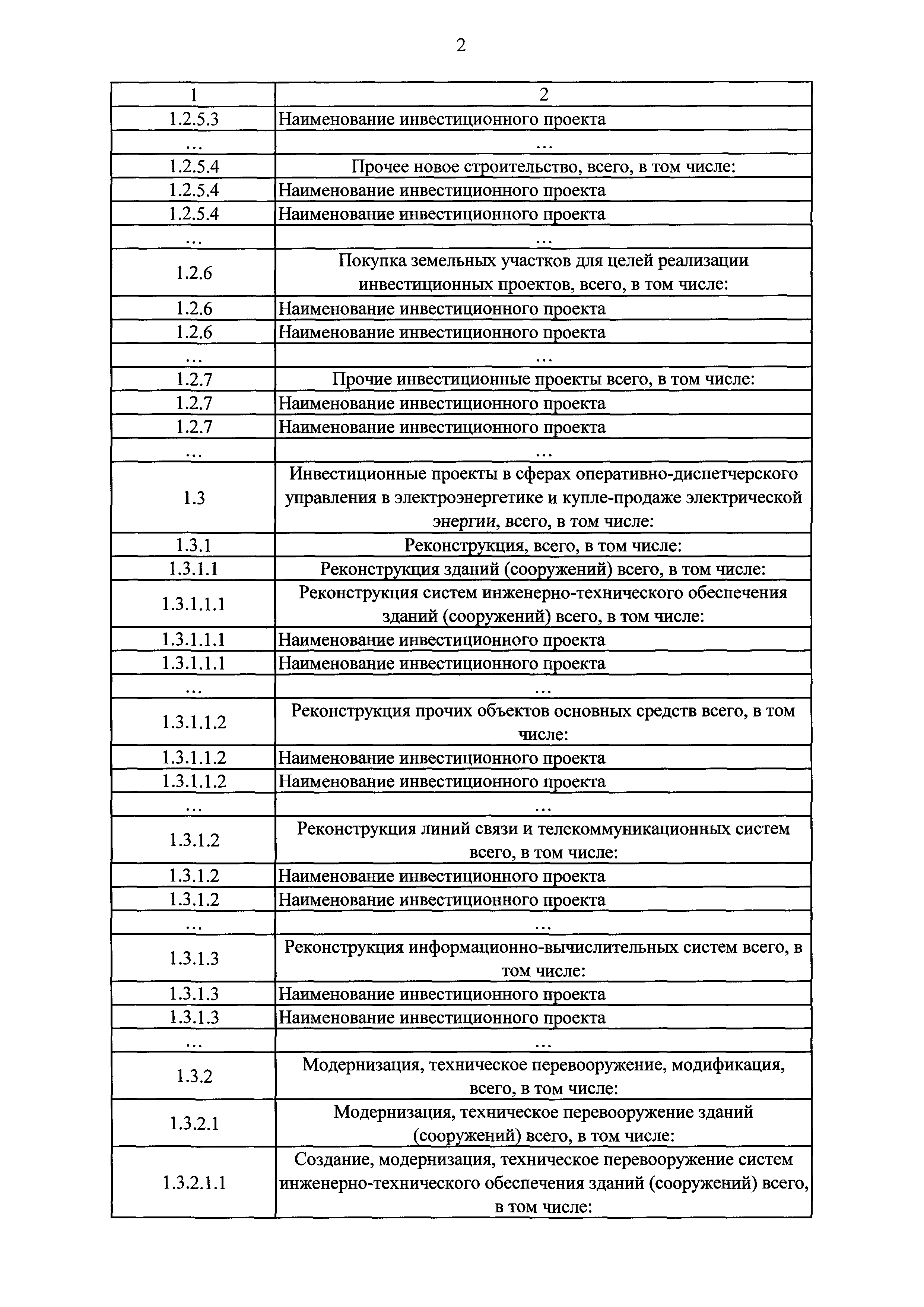 2

| 1 | 2 |
|---|---|
| 1.2.5.3 | Наименование инвестиционного проекта |
| ... | ... |
| 1.2.5.4 | Прочее новое строительство, всего, в том числе: |
| 1.2.5.4 | Наименование инвестиционного проекта |
| 1.2.5.4 | Наименование инвестиционного проекта |
| ... | ... |
| 1.2.6 | Покупка земельных участков для целей реализации инвестиционных проектов, всего, в том числе: |
| 1.2.6 | Наименование инвестиционного проекта |
| 1.2.6 | Наименование инвестиционного проекта |
| ... | ... |
| 1.2.7 | Прочие инвестиционные проекты всего, в том числе: |
| 1.2.7 | Наименование инвестиционного проекта |
| 1.2.7 | Наименование инвестиционного проекта |
| ... | ... |
| 1.3 | Инвестиционные проекты в сферах оперативно-диспетчерского управления в электроэнергетике и купле-продаже электрической энергии, всего, в том числе: |
| 1.3.1 | Реконструкция, всего, в том числе: |
| 1.3.1.1 | Реконструкция зданий (сооружений) всего, в том числе: |
| 1.3.1.1.1 | Реконструкция систем инженерно-технического обеспечения зданий (сооружений) всего, в том числе: |
| 1.3.1.1.1 | Наименование инвестиционного проекта |
| 1.3.1.1.1 | Наименование инвестиционного проекта |
| ... | ... |
| 1.3.1.1.2 | Реконструкция прочих объектов основных средств всего, в том числе: |
| 1.3.1.1.2 | Наименование инвестиционного проекта |
| 1.3.1.1.2 | Наименование инвестиционного проекта |
| ... | ... |
| 1.3.1.2 | Реконструкция линий связи и телекоммуникационных систем всего, в том числе: |
| 1.3.1.2 | Наименование инвестиционного проекта |
| 1.3.1.2 | Наименование инвестиционного проекта |
| ... | ... |
| 1.3.1.3 | Реконструкция информационно-вычислительных систем всего, в том числе: |
| 1.3.1.3 | Наименование инвестиционного проекта |
| 1.3.1.3 | Наименование инвестиционного проекта |
| ... | ... |
| 1.3.2 | Модернизация, техническое перевооружение, модификация, всего, в том числе: |
| 1.3.2.1 | Модернизация, техническое перевооружение зданий (сооружений) всего, в том числе: |
| 1.3.2.1.1 | Создание, модернизация, техническое перевооружение систем инженерно-технического обеспечения зданий (сооружений) всего, в том числе: |